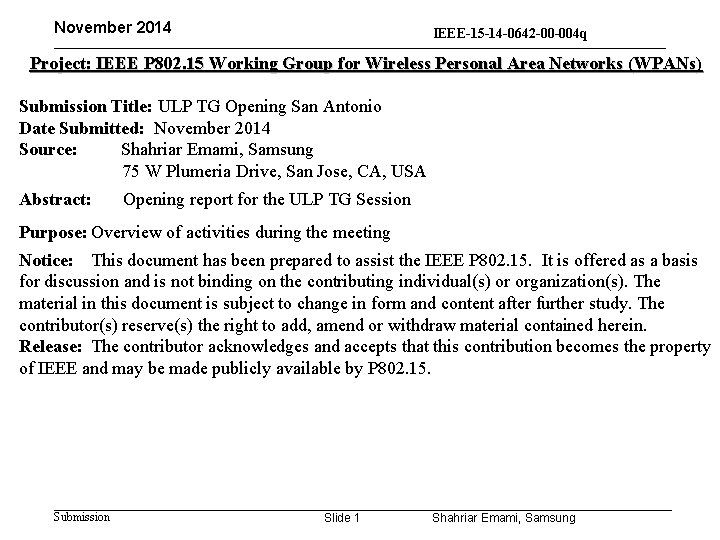 November 2014

IEEE-15-14-0642-00-004q

Project: IEEE P802.15 Working Group for Wireless Personal Area Networks (WPANs)

Submission Title: ULP TG Opening San Antonio
Date Submitted: November 2014
Source: Shahriar Emami, Samsung
75 W Plumeria Drive, San Jose, CA, USA

Abstract: Opening report for the ULP TG Session

Purpose: Overview of activities during the meeting

Notice: This document has been prepared to assist the IEEE P802.15. It is offered as a basis for discussion and is not binding on the contributing individual(s) or organization(s). The material in this document is subject to change in form and content after further study. The contributor(s) reserve(s) the right to add, amend or withdraw material contained herein.
Release: The contributor acknowledges and accepts that this contribution becomes the property of IEEE and may be made publicly available by P802.15.

Submission

Slide 1

Shahriar Emami, Samsung